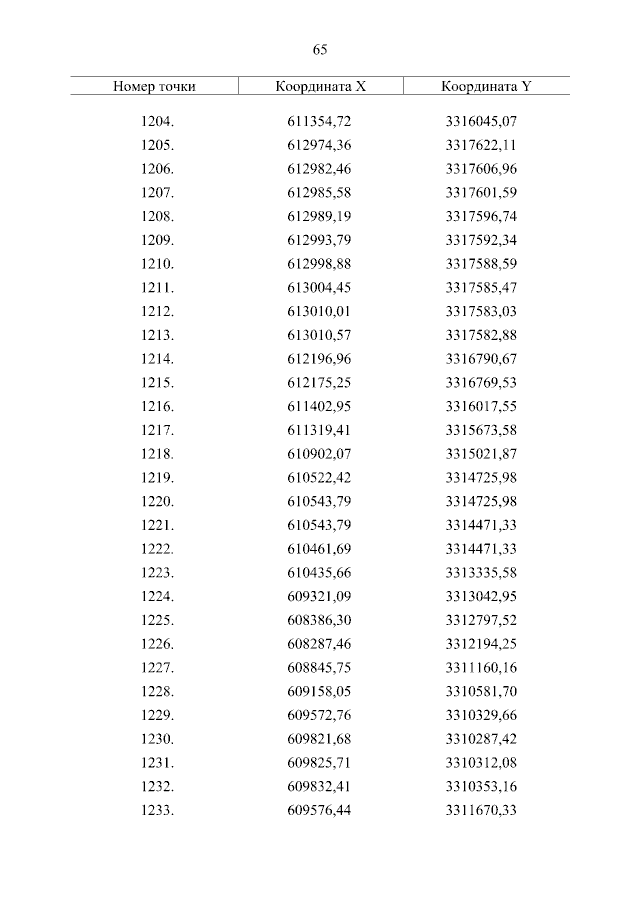 65

| Номер точки | Координата X | Координата Y |
|---|---|---|
| 1204. | 611354,72 | 3316045,07 |
| 1205. | 612974,36 | 3317622,11 |
| 1206. | 612982,46 | 3317606,96 |
| 1207. | 612985,58 | 3317601,59 |
| 1208. | 612989,19 | 3317596,74 |
| 1209. | 612993,79 | 3317592,34 |
| 1210. | 612998,88 | 3317588,59 |
| 1211. | 613004,45 | 3317585,47 |
| 1212. | 613010,01 | 3317583,03 |
| 1213. | 613010,57 | 3317582,88 |
| 1214. | 612196,96 | 3316790,67 |
| 1215. | 612175,25 | 3316769,53 |
| 1216. | 611402,95 | 3316017,55 |
| 1217. | 611319,41 | 3315673,58 |
| 1218. | 610902,07 | 3315021,87 |
| 1219. | 610522,42 | 3314725,98 |
| 1220. | 610543,79 | 3314725,98 |
| 1221. | 610543,79 | 3314471,33 |
| 1222. | 610461,69 | 3314471,33 |
| 1223. | 610435,66 | 3313335,58 |
| 1224. | 609321,09 | 3313042,95 |
| 1225. | 608386,30 | 3312797,52 |
| 1226. | 608287,46 | 3312194,25 |
| 1227. | 608845,75 | 3311160,16 |
| 1228. | 609158,05 | 3310581,70 |
| 1229. | 609572,76 | 3310329,66 |
| 1230. | 609821,68 | 3310287,42 |
| 1231. | 609825,71 | 3310312,08 |
| 1232. | 609832,41 | 3310353,16 |
| 1233. | 609576,44 | 3311670,33 |